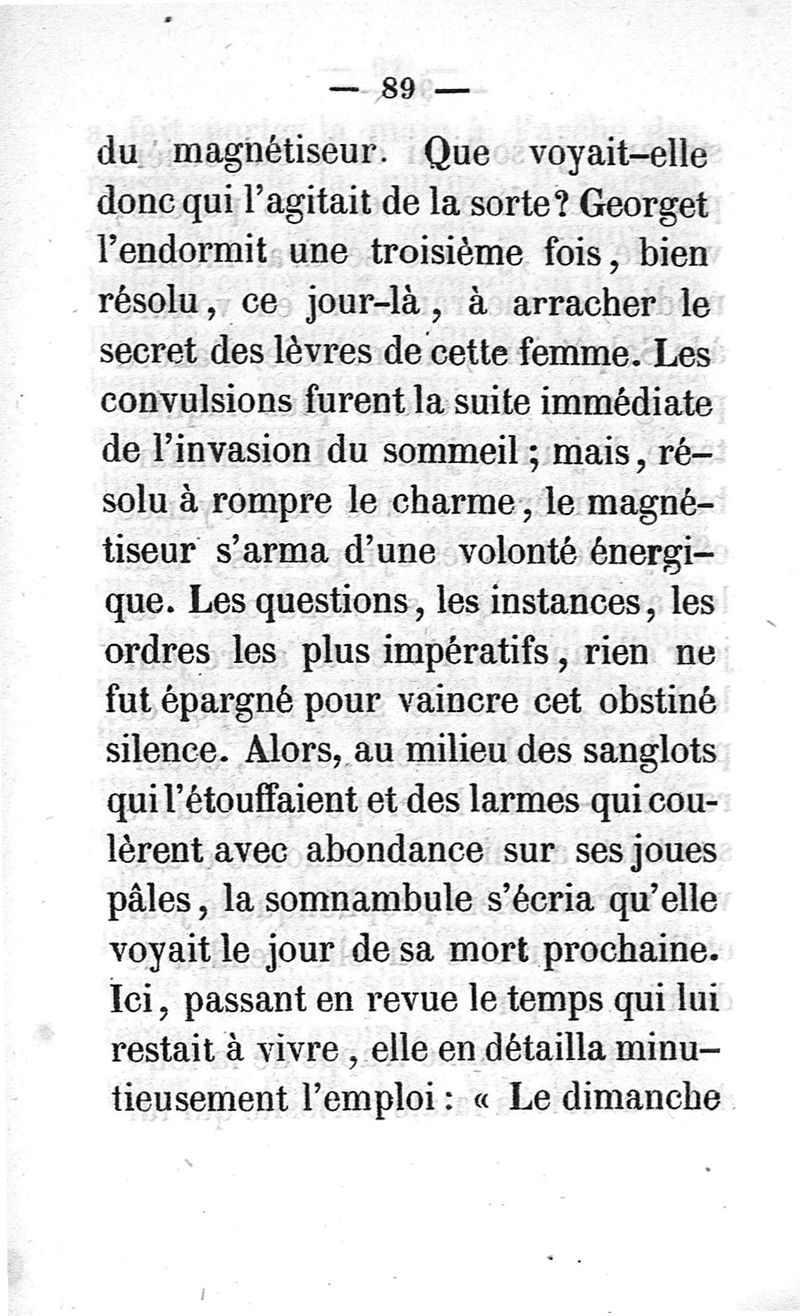 — 89 —

du magnétiseur. Que voyait-elle donc qui l'agitait de la sorte? Georget l'endormit une troisième fois, bien résolu, ce jour-là, à arracher le secret des lèvres de cette femme. Les convulsions furent la suite immédiate de l'invasion du sommeil; mais, résolu à rompre le charme, le magnétiseur s'arma d'une volonté énergique. Les questions, les instances, les ordres les plus impératifs, rien ne fut épargné pour vaincre cet obstiné silence. Alors, au milieu des sanglots qui l'étouffaient et des larmes qui coulèrent avec abondance sur ses joues pâles, la somnambule s'écria qu'elle voyait le jour de sa mort prochaine. Ici, passant en revue le temps qui lui restait à vivre, elle en détailla minutieusement l'emploi: « Le dimanche